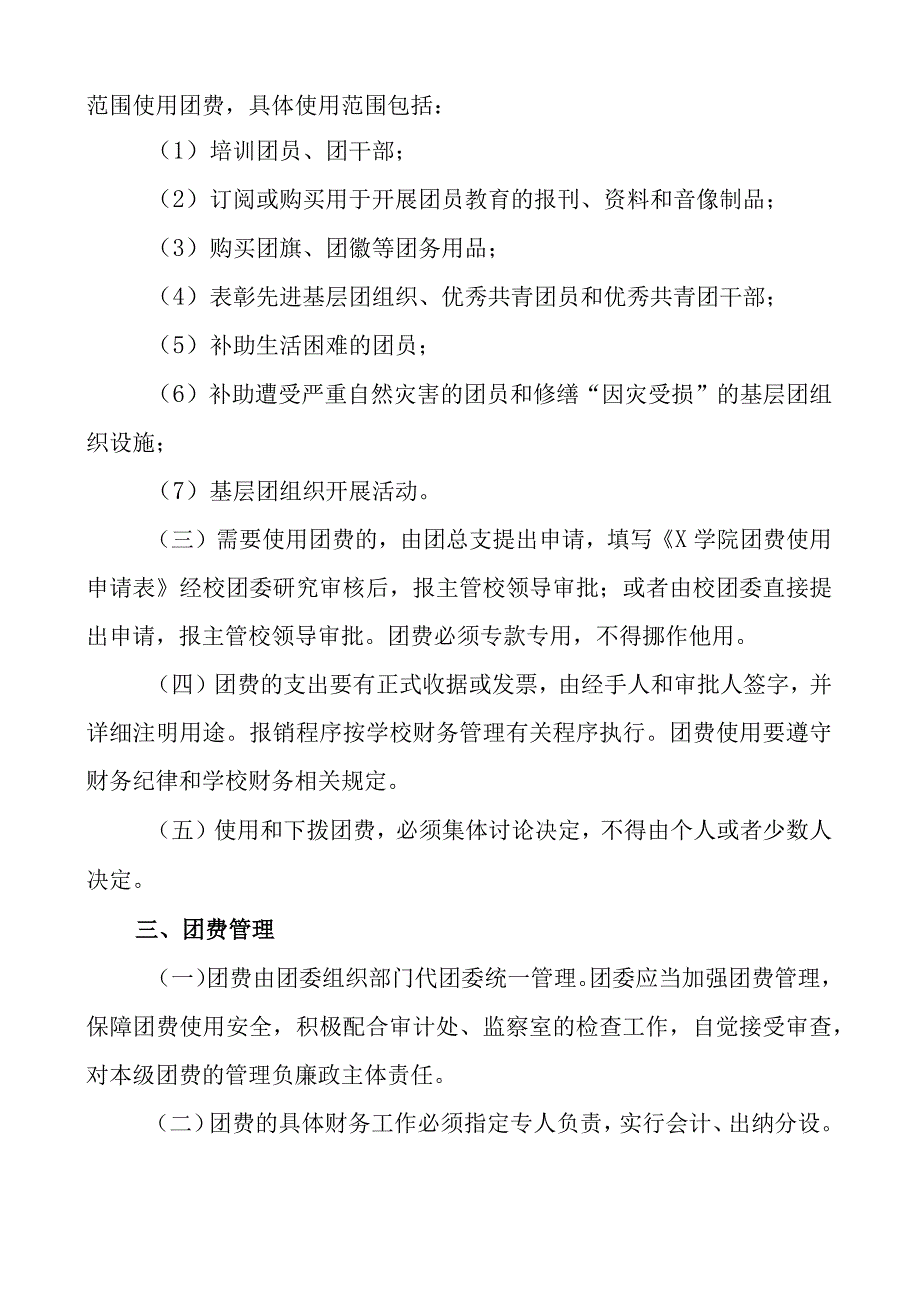 范围使用团费，具体使用范围包括：

（1）培训团员、团干部；

（2）订阅或购买用于开展团员教育的报刊、资料和音像制品；

（3）购买团旗、团徽等团务用品；

（4）表彰先进基层团组织、优秀共青团员和优秀共青团干部；

（5）补助生活困难的团员；

（6）补助遭受严重自然灾害的团员和修缮“因灾受损”的基层团组织设施；

（7）基层团组织开展活动。

（三）需要使用团费的，由团总支提出申请，填写《X学院团费使用申请表》经校团委研究审核后，报主管校领导审批；或者由校团委直接提出申请，报主管校领导审批。团费必须专款专用，不得挪作他用。

（四）团费的支出要有正式收据或发票，由经手人和审批人签字，并详细注明用途。报销程序按学校财务管理有关程序执行。团费使用要遵守财务纪律和学校财务相关规定。

（五）使用和下拨团费，必须集体讨论决定，不得由个人或者少数人决定。

三、团费管理

（一）团费由团委组织部门代团委统一管理。团委应当加强团费管理，保障团费使用安全，积极配合审计处、监察室的检查工作，自觉接受审查，对本级团费的管理负廉政主体责任。

（二）团费的具体财务工作必须指定专人负责，实行会计、出纳分设。